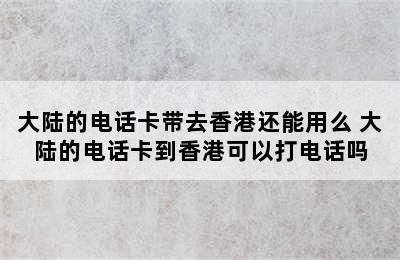 大陆的电话卡带去香港还能用么 大陆的电话卡到香港可以打电话吗